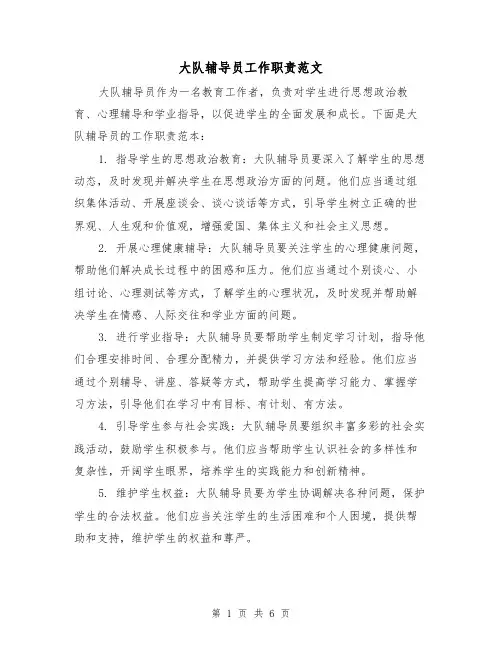 大队辅导员工作职责范文

大队辅导员作为一名教育工作者，负责对学生进行思想政治教育、心理辅导和学业指导，以促进学生的全面发展和成长。下面是大队辅导员的工作职责范本：

1. 指导学生的思想政治教育：大队辅导员要深入了解学生的思想动态，及时发现并解决学生在思想政治方面的问题。他们应当通过组织集体活动、开展座谈会、谈心谈话等方式，引导学生树立正确的世界观、人生观和价值观，增强爱国、集体主义和社会主义思想。

2. 开展心理健康辅导：大队辅导员要关注学生的心理健康问题，帮助他们解决成长过程中的困惑和压力。他们应当通过个别谈心、小组讨论、心理测试等方式，了解学生的心理状况，及时发现并帮助解决学生在情感、人际交往和学业方面的问题。

3. 进行学业指导：大队辅导员要帮助学生制定学习计划，指导他们合理安排时间、合理分配精力，并提供学习方法和经验。他们应当通过个别辅导、讲座、答疑等方式，帮助学生提高学习能力、掌握学习方法，引导他们在学习中有目标、有计划、有方法。

4. 引导学生参与社会实践：大队辅导员要组织丰富多彩的社会实践活动，鼓励学生积极参与。他们应当帮助学生认识社会的多样性和复杂性，开阔学生眼界，培养学生的实践能力和创新精神。

5. 维护学生权益：大队辅导员要为学生协调解决各种问题，保护学生的合法权益。他们应当关注学生的生活困难和个人困境，提供帮助和支持，维护学生的权益和尊严。

第 1 页 共 6 页